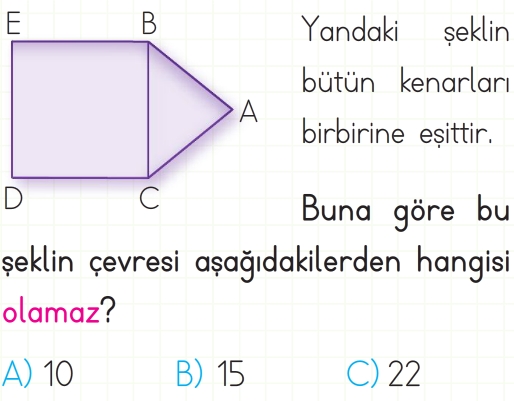 E B A D C

Yandaki şeklin bütün kenarları birbirine eşittir.

Buna göre bu şeklin çevresi aşağıdakilerden hangisi olamaz?

A) 10 B) 15 C) 22